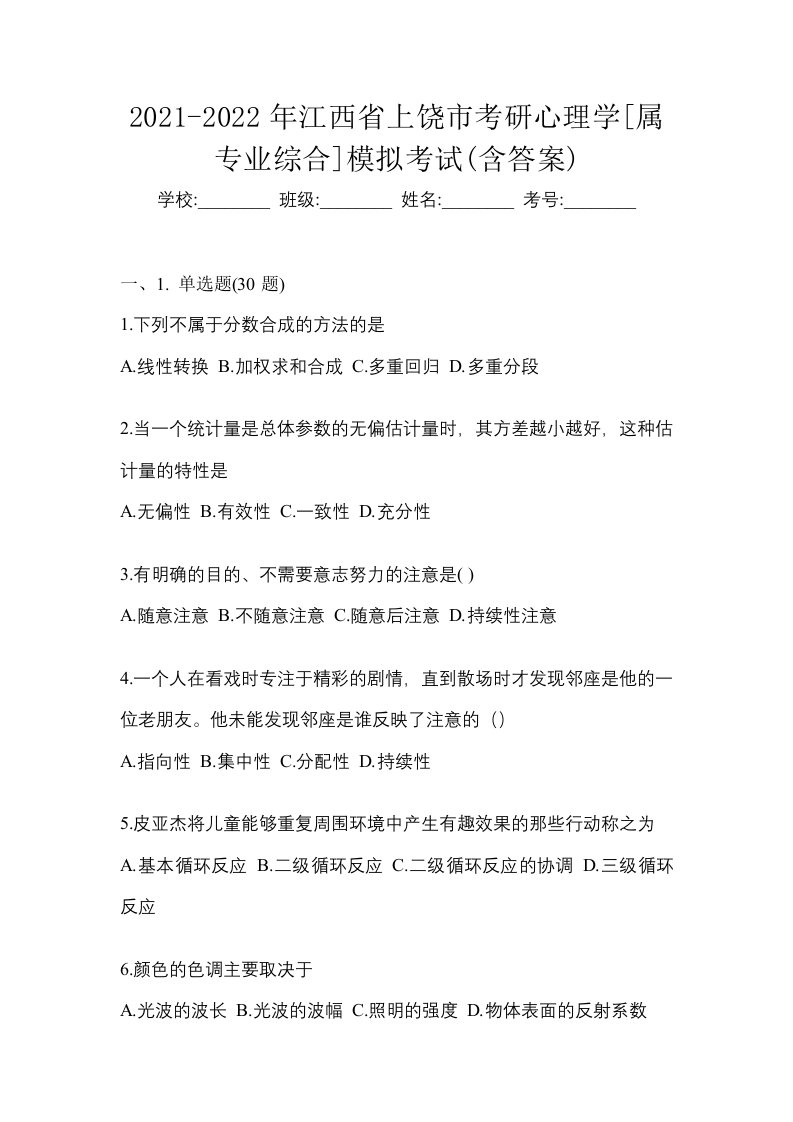 2021-2022 年江西省上饶市考研心理学[属专业综合]模拟考试(含答案)

学校:________ 班级:________ 姓名:________ 考号:________

一、1. 单选题(30 题)

1.下列不属于分数合成的方法的是

A.线性转换 B.加权求和合成 C.多重回归 D.多重分段

2.当一个统计量是总体参数的无偏估计量时，其方差越小越好，这种估计量的特性是

A.无偏性 B.有效性 C.一致性 D.充分性

3.有明确的目的、不需要意志努力的注意是( )

A.随意注意 B.不随意注意 C.随意后注意 D.持续性注意

4.一个人在看戏时专注于精彩的剧情，直到散场时才发现邻座是他的一位老朋友。他未能发现邻座是谁反映了注意的（）

A.指向性 B.集中性 C.分配性 D.持续性

5.皮亚杰将儿童能够重复周围环境中产生有趣效果的那些行动称之为

A.基本循环反应 B.二级循环反应 C.二级循环反应的协调 D.三级循环反应

6.颜色的色调主要取决于

A.光波的波长 B.光波的波幅 C.照明的强度 D.物体表面的反射系数